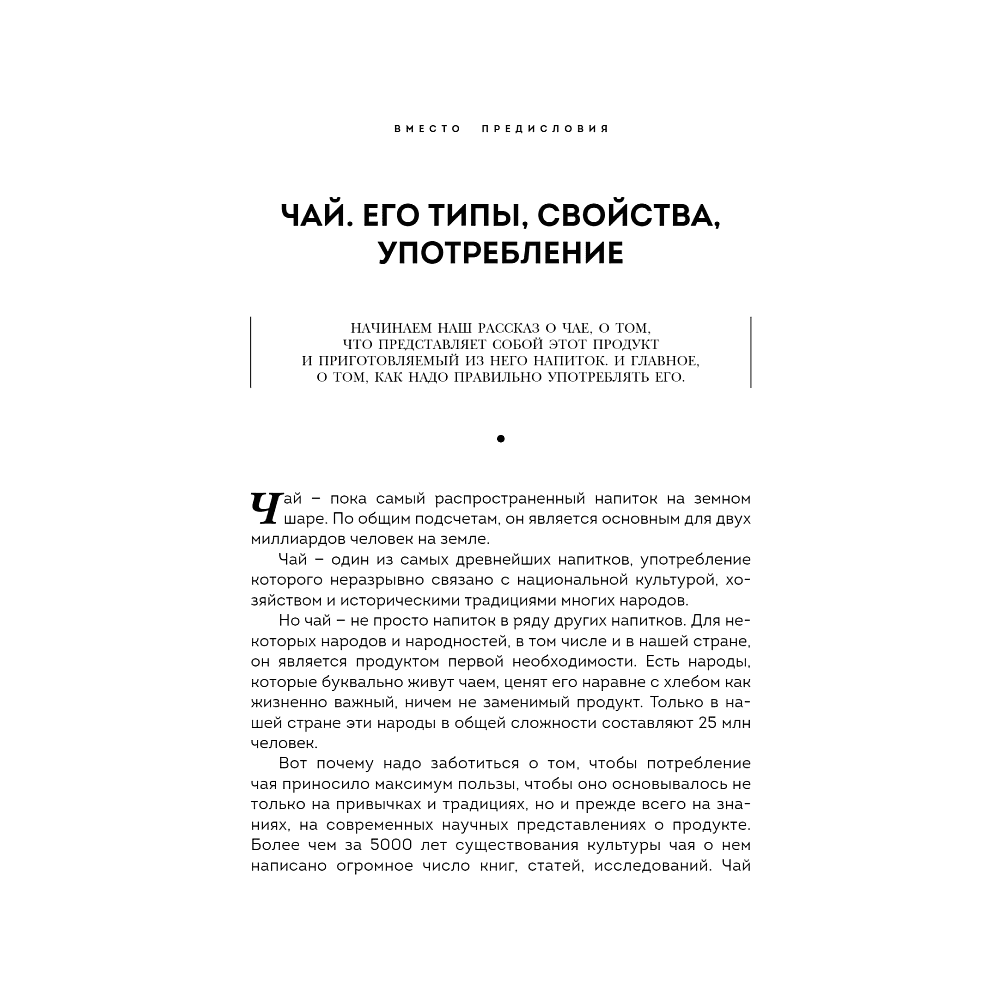 ВМЕСТО ПРЕДИСЛОВИЯ

ЧАЙ. ЕГО ТИПЫ, СВОЙСТВА, УПОТРЕБЛЕНИЕ

НАЧИНАЕМ НАШ РАССКАЗ О ЧАЕ, О ТОМ, ЧТО ПРЕДСТАВЛЯЕТ СОБОЙ ЭТОТ ПРОДУКТ И ПРИГОТОВЛЯЕМЫЙ ИЗ НЕГО НАПИТОК. И ГЛАВНОЕ, О ТОМ, КАК НАДО ПРАВИЛЬНО УПОТРЕБЛЯТЬ ЕГО.

Чай – пока самый распространенный напиток на земном шаре. По общим подсчетам, он является основным для двух миллиардов человек на земле.

Чай – один из самых древнейших напитков, употребление которого неразрывно связано с национальной культурой, хозяйством и историческими традициями многих народов.

Но чай – не просто напиток в ряду других напитков. Для некоторых народов и народностей, в том числе и в нашей стране, он является продуктом первой необходимости. Есть народы, которые буквально живут чаем, ценят его наравне с хлебом как жизненно важный, ничем не заменимый продукт. Только в нашей стране эти народы в общей сложности составляют 25 млн человек.

Вот почему надо заботиться о том, чтобы потребление чая приносило максимум пользы, чтобы оно основывалось не только на привычках и традициях, но и прежде всего на знаниях, на современных научных представлениях о продукте. Более чем за 5000 лет существования культуры чая о нем написано огромное число книг, статей, исследований. Чай